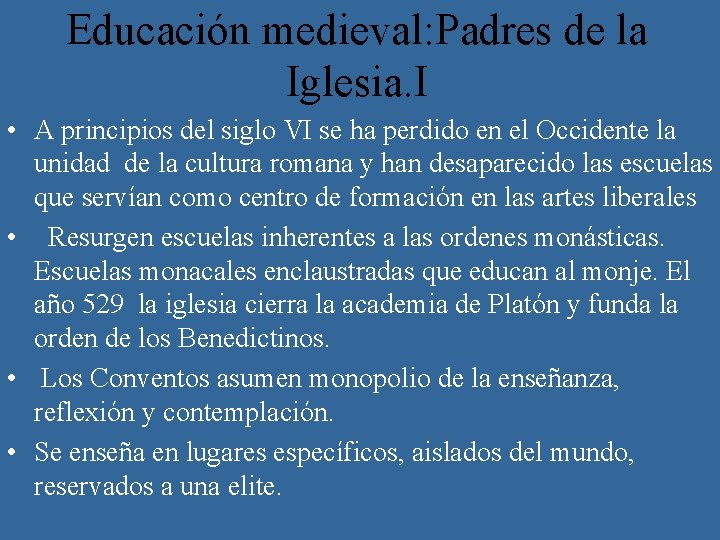 Educación medieval:Padres de la Iglesia.I

• A principios del siglo VI se ha perdido en el Occidente la unidad de la cultura romana y han desaparecido las escuelas que servían como centro de formación en las artes liberales

• Resurgen escuelas inherentes a las ordenes monásticas. Escuelas monacales enclaustradas que educan al monje. El año 529 la iglesia cierra la academia de Platón y funda la orden de los Benedictinos.

• Los Conventos asumen monopolio de la enseñanza, reflexión y contemplación.

• Se enseña en lugares específicos, aislados del mundo, reservados a una elite.